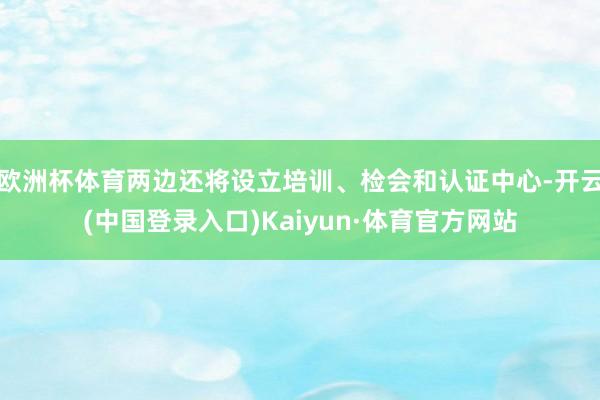 欧洲杯体育两边还将设立培训、检会和认证中心-开云(中国登录入口)Kaiyun·体育官方网站